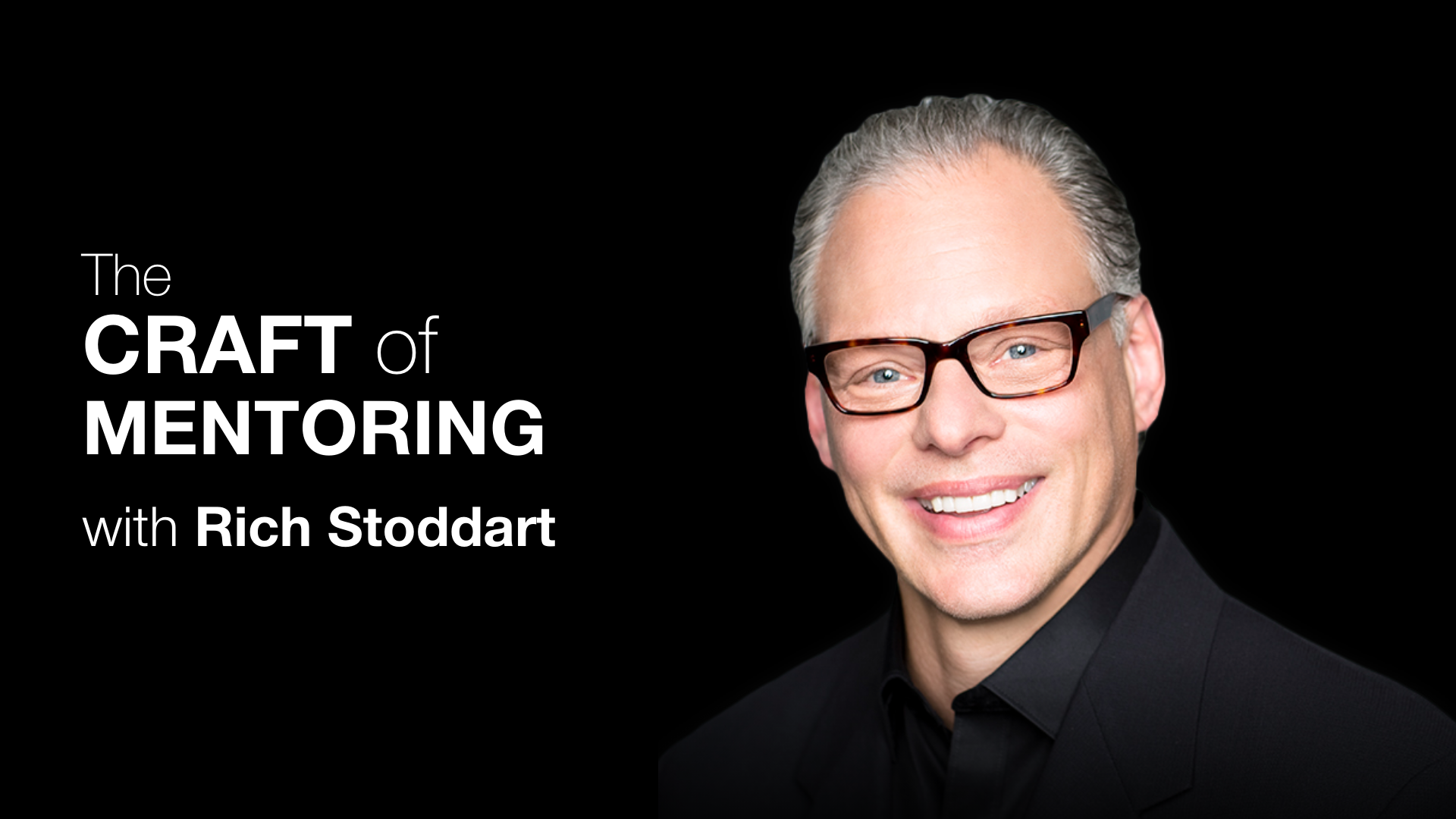 The
CRAFT of
MENTORING
with Rich Stoddart